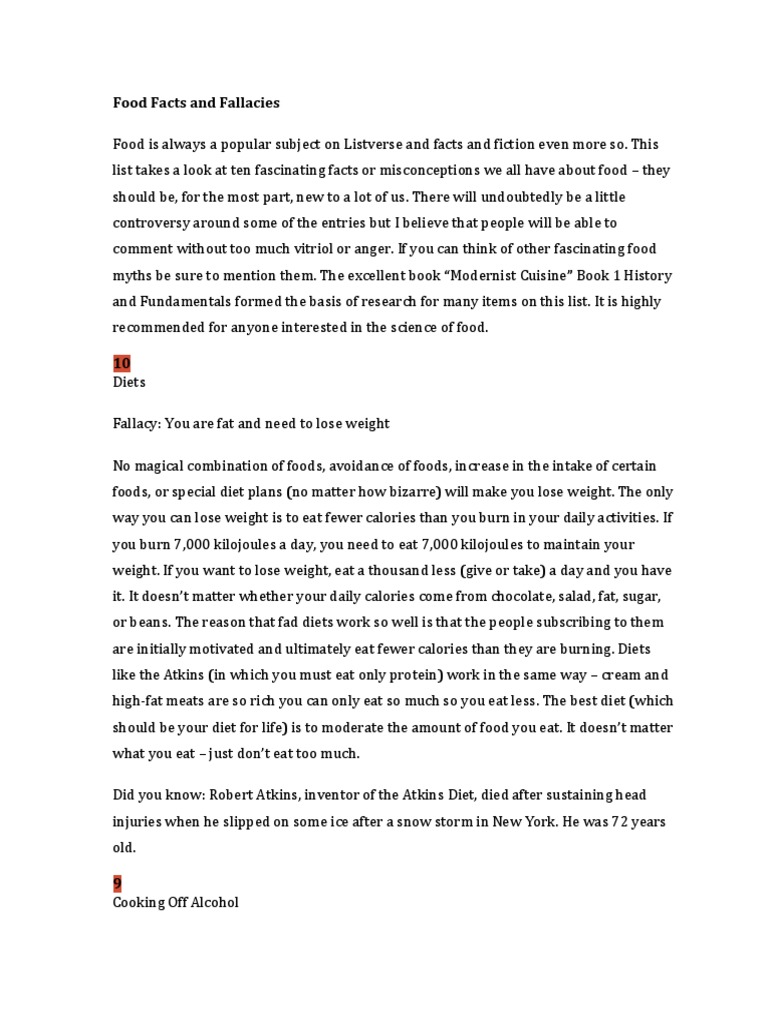 Food Facts and Fallacies

Food is always a popular subject on Listverse and facts and fiction even more so. This list takes a look at ten fascinating facts or misconceptions we all have about food – they should be, for the most part, new to a lot of us. There will undoubtedly be a little controversy around some of the entries but I believe that people will be able to comment without too much vitriol or anger. If you can think of other fascinating food myths be sure to mention them. The excellent book "Modernist Cuisine" Book 1 History and Fundamentals formed the basis of research for many items on this list. It is highly recommended for anyone interested in the science of food.

10
Diets

Fallacy: You are fat and need to lose weight

No magical combination of foods, avoidance of foods, increase in the intake of certain foods, or special diet plans (no matter how bizarre) will make you lose weight. The only way you can lose weight is to eat fewer calories than you burn in your daily activities. If you burn 7,000 kilojoules a day, you need to eat 7,000 kilojoules to maintain your weight. If you want to lose weight, eat a thousand less (give or take) a day and you have it. It doesn't matter whether your daily calories come from chocolate, salad, fat, sugar, or beans. The reason that fad diets work so well is that the people subscribing to them are initially motivated and ultimately eat fewer calories than they are burning. Diets like the Atkins (in which you must eat only protein) work in the same way – cream and high-fat meats are so rich you can only eat so much so you eat less. The best diet (which should be your diet for life) is to moderate the amount of food you eat. It doesn't matter what you eat – just don't eat too much.

Did you know: Robert Atkins, inventor of the Atkins Diet, died after sustaining head injuries when he slipped on some ice after a snow storm in New York. He was 72 years old.

9
Cooking Off Alcohol